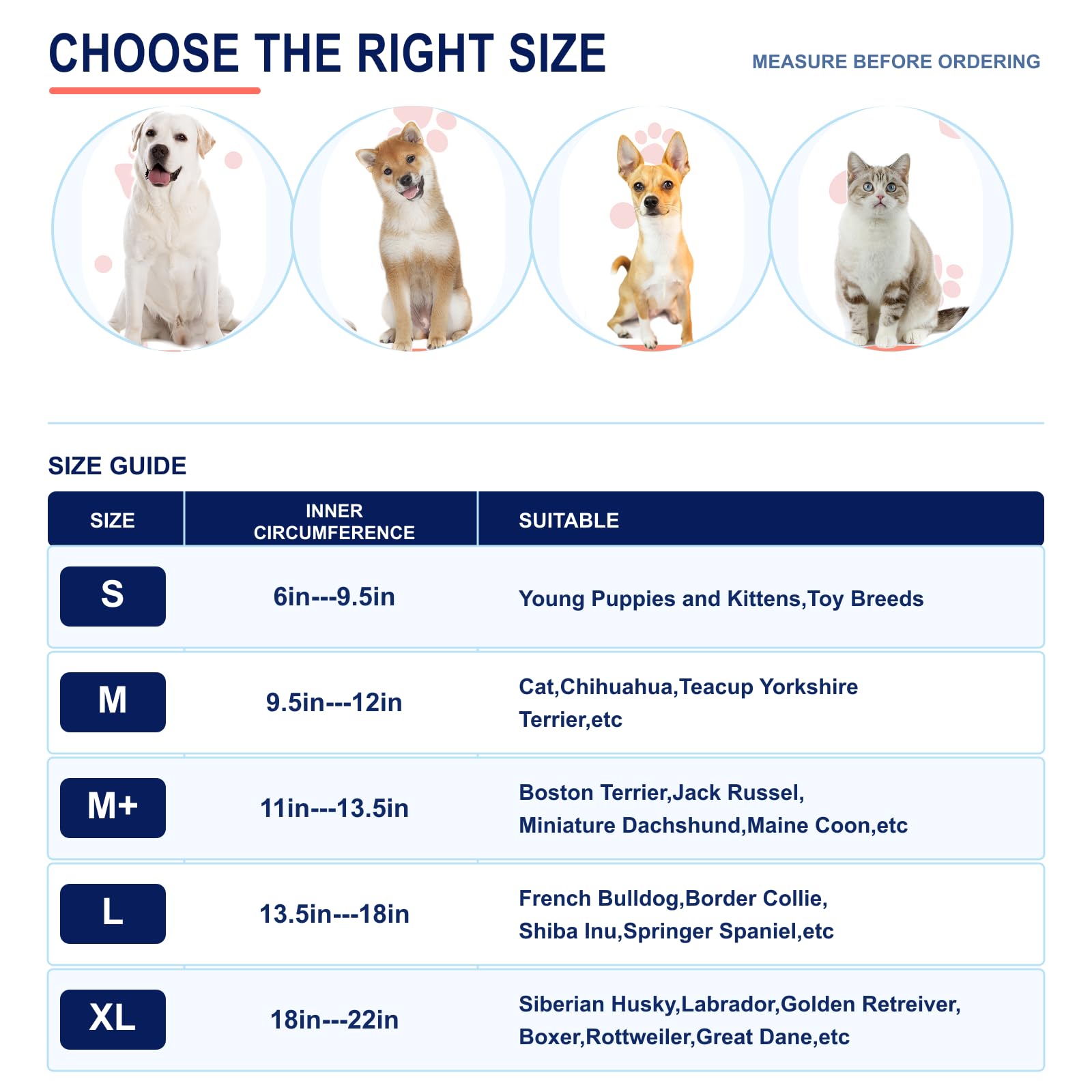 CHOOSE THE RIGHT SIZE

MEASURE BEFORE ORDERING

SIZE GUIDE

| SIZE | INNER CIRCUMFERENCE | SUITABLE |
|---|---|---|
| S | 6in---9.5in | Young Puppies and Kittens,Toy Breeds |
| M | 9.5in---12in | Cat,Chihuahua,Teacup Yorkshire Terrier,etc |
| M+ | 11in---13.5in | Boston Terrier,Jack Russel, Miniature Dachshund,Maine Coon,etc |
| L | 13.5in---18in | French Bulldog,Border Collie, Shiba Inu,Springer Spaniel,etc |
| XL | 18in---22in | Siberian Husky,Labrador,Golden Retreiver, Boxer,Rottweiler,Great Dane,etc |